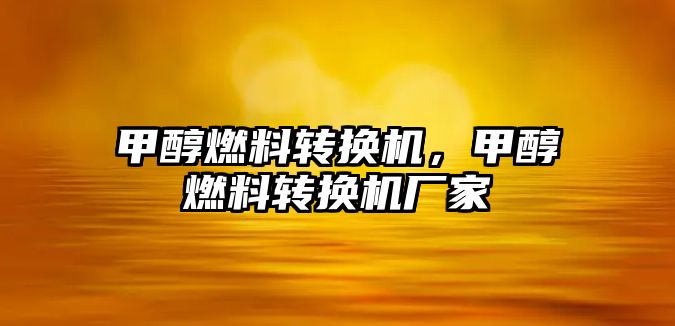 甲醇燃料转换机，甲醇燃料转换机厂家